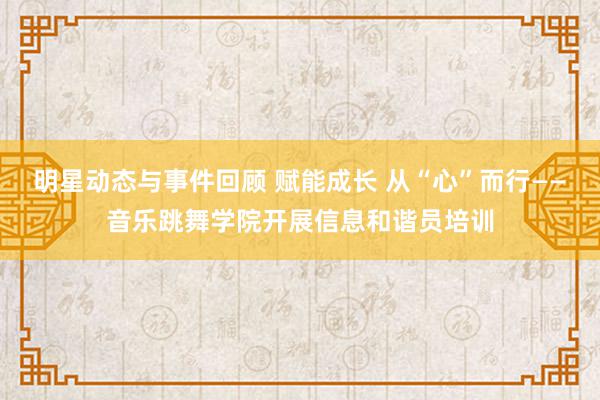 明星动态与事件回顾 赋能成长 从“心”而行——音乐跳舞学院开展信息和谐员培训